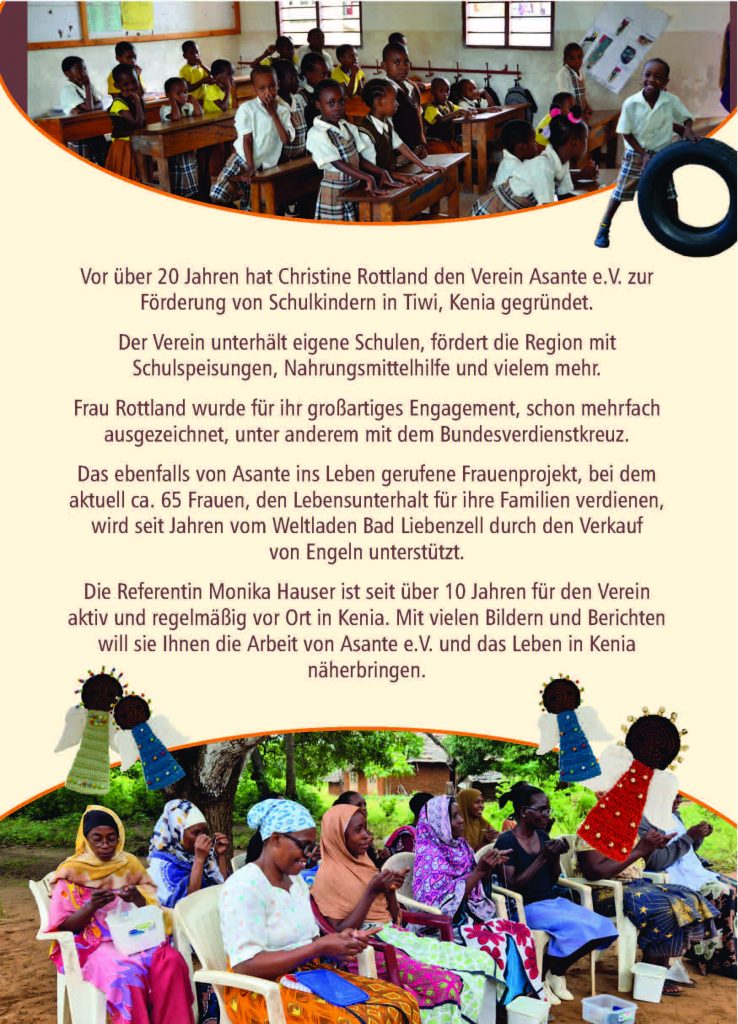 Vor über 20 Jahren hat Christine Rottland den Verein Asante e.V. zur Förderung von Schulkindern in Tiwi, Kenia gegründet.

Der Verein unterhält eigene Schulen, fördert die Region mit Schulspeisungen, Nahrungsmittelhilfe und vielem mehr.

Frau Rottland wurde für ihr großartiges Engagement, schon mehrfach ausgezeichnet, unter anderem mit dem Bundesverdienstkreuz.

Das ebenfalls von Asante ins Leben gerufene Frauenprojekt, bei dem aktuell ca. 65 Frauen, den Lebensunterhalt für ihre Familien verdienen, wird seit Jahren vom Weltladen Bad Liebenzell durch den Verkauf von Engeln unterstützt.

Die Referentin Monika Hauser ist seit über 10 Jahren für den Verein aktiv und regelmäßig vor Ort in Kenia. Mit vielen Bildern und Berichten will sie Ihnen die Arbeit von Asante e.V. und das Leben in Kenia näherbringen.